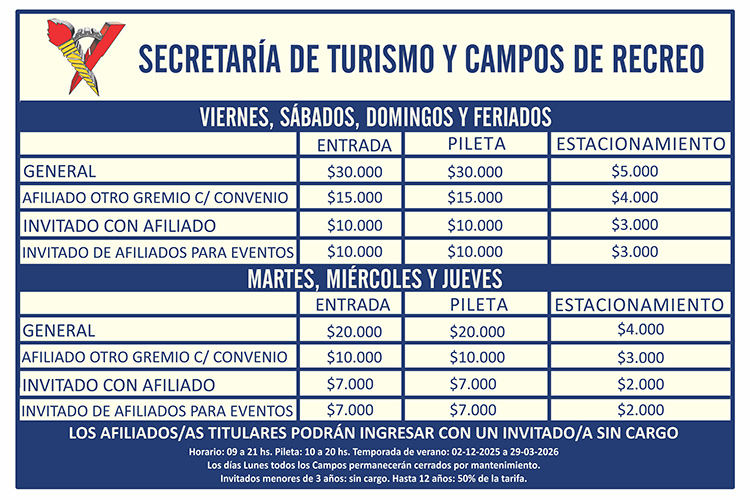 SECRETARÍA DE TURISMO Y CAMPOS DE RECREO

VIERNES, SÁBADOS, DOMINGOS Y FERIADOS

| | ENTRADA | PILETA | ESTACIONAMIENTO |
|---|---|---|---|
| GENERAL | $30.000 | $30.000 | $5.000 |
| AFILIADO OTRO GREMIO C/ CONVENIO | $15.000 | $15.000 | $4.000 |
| INVITADO CON AFILIADO | $10.000 | $10.000 | $3.000 |
| INVITADO DE AFILIADOS PARA EVENTOS | $10.000 | $10.000 | $3.000 |

MARTES, MIÉRCOLES Y JUEVES

| | ENTRADA | PILETA | ESTACIONAMIENTO |
|---|---|---|---|
| GENERAL | $20.000 | $20.000 | $4.000 |
| AFILIADO OTRO GREMIO C/ CONVENIO | $10.000 | $10.000 | $3.000 |
| INVITADO CON AFILIADO | $7.000 | $7.000 | $2.000 |
| INVITADO DE AFILIADOS PARA EVENTOS | $7.000 | $7.000 | $2.000 |

LOS AFILIADOS/AS TITULARES PODRÁN INGRESAR CON UN INVITADO/A SIN CARGO

Horario: 09 a 21 hs. Pileta: 10 a 20 hs. Temporada de verano: 02-12-2025 a 29-03-2026
Los días Lunes todos los Campos permanecerán cerrados por mantenimiento.
Invitados menores de 3 años: sin cargo. Hasta 12 años: 50% de la tarifa.